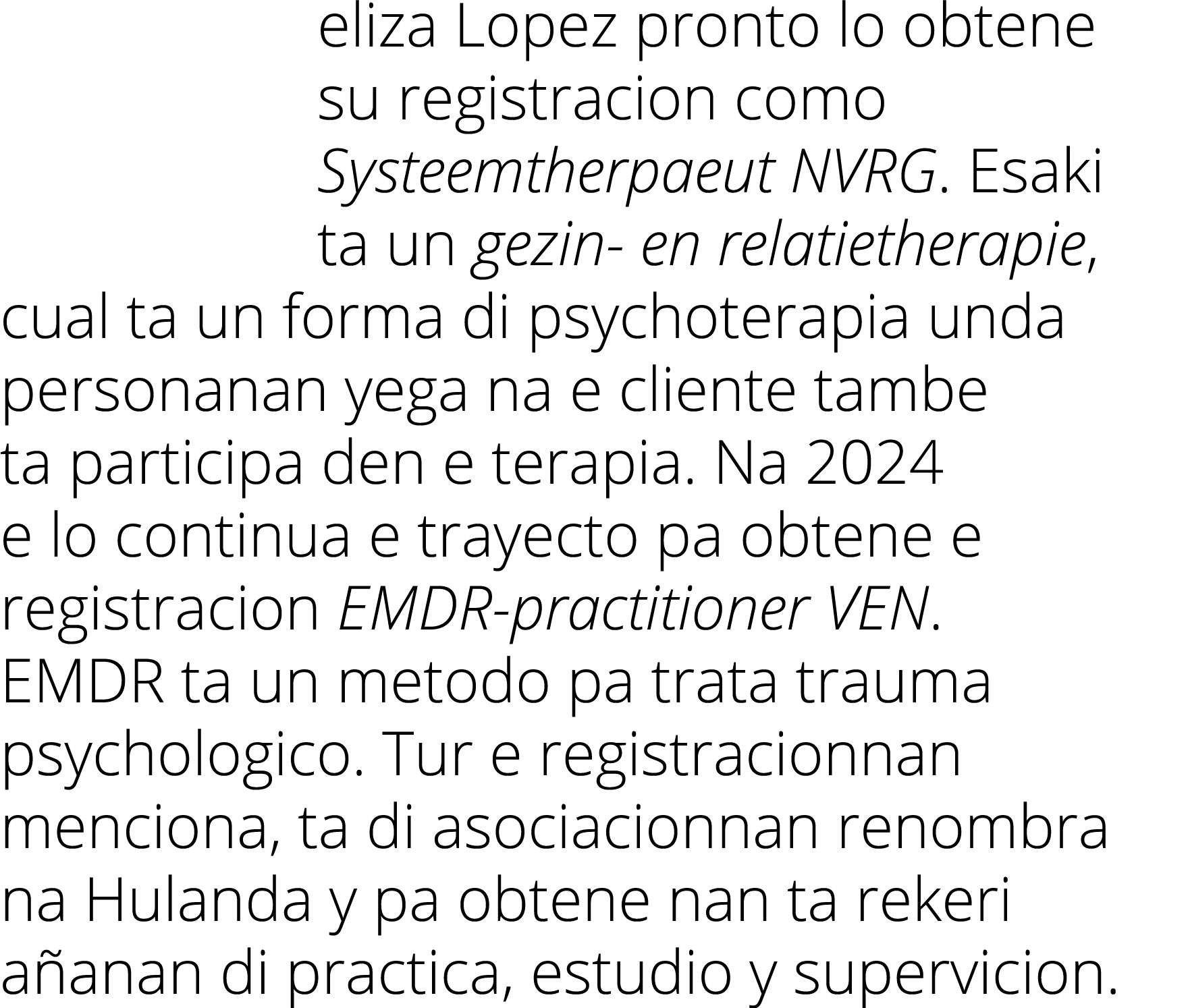 eliza Lopez pronto lo obtene su registracion como Systeemtherpaeut NVRG. Esaki ta un gezin- en relatietherapie, cual ta un forma di psychoterapia unda personanan yega na e cliente tambe ta participa den e terapia. Na 2024 e lo continua e trayecto pa obtene e registracion EMDR-practitioner VEN. EMDR ta un metodo pa trata trauma psychologico. Tur e registracionnan menciona, ta di asociacionnan renombra na Hulanda y pa obtene nan ta rekeri añanan di practica, estudio y supervicion.